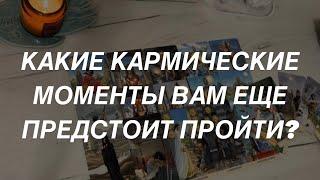 КАКИЕ КАРМИЧЕСКИЕ МОМЕНТЫ ВАМ ЕЩЕ ПРЕДСТОИТ ПРОЙТИ?